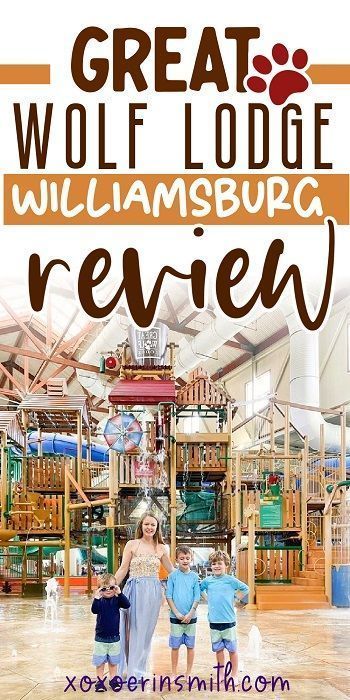 GREAT
WOLF LODGE
WILLIAMSBURG
review

xoxoerinsmith.com